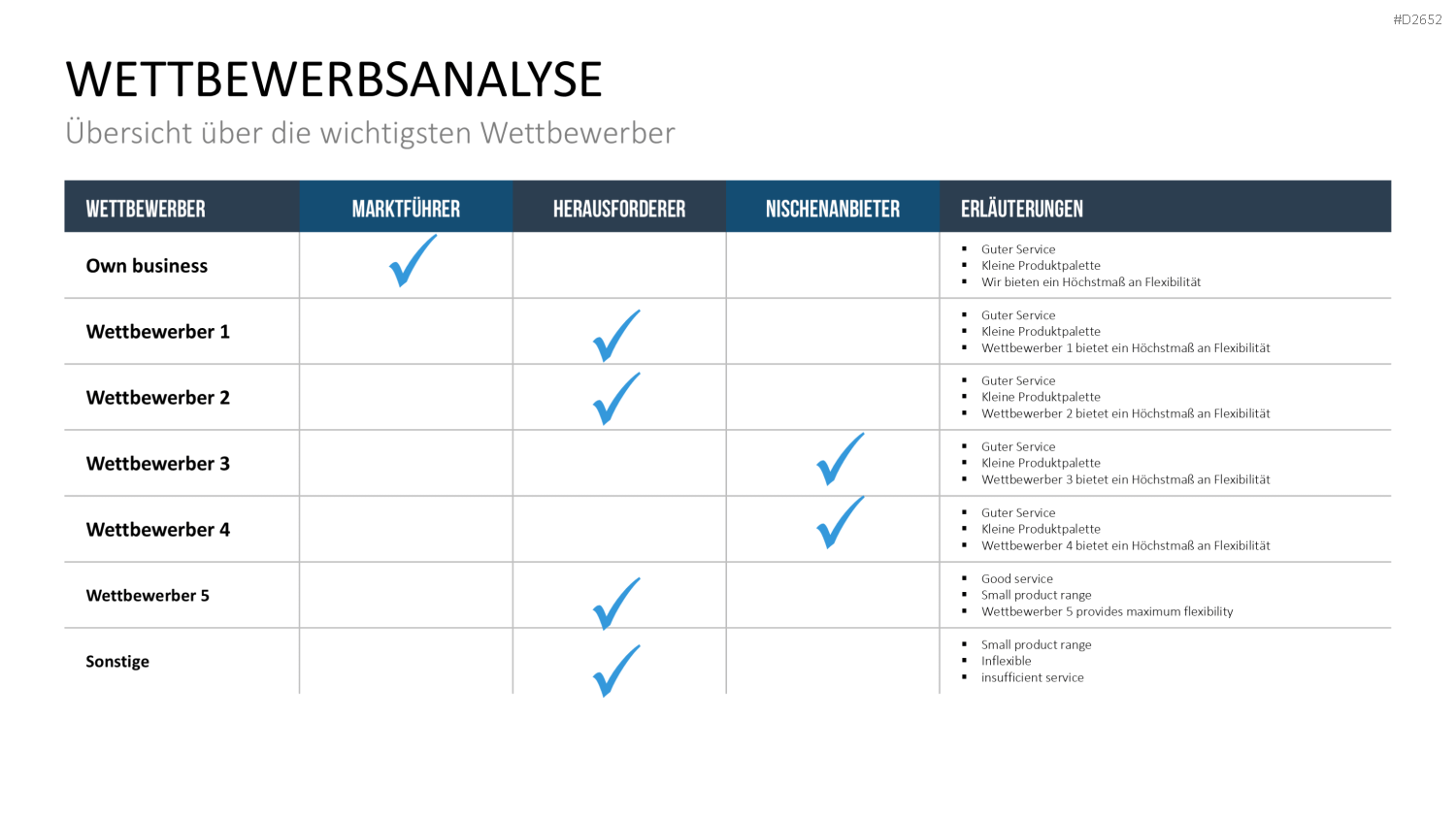 #D2652

WETTBEWERBSANALYSE

Übersicht über die wichtigsten Wettbewerber

| WETTBEWERBER | MARKTFÜHRER | HERAUSFORDERER | NISCHENANBIETER | ERLÄUTERUNGEN |
|---|---|---|---|---|
| Own business | ✓ | | | ▪ Guter Service ▪ Kleine Produktpalette ▪ Wir bieten ein Höchstmaß an Flexibilität |
| Wettbewerber 1 | | ✓ | | ▪ Guter Service ▪ Kleine Produktpalette ▪ Wettbewerber 1 bietet ein Höchstmaß an Flexibilität |
| Wettbewerber 2 | | ✓ | | ▪ Guter Service ▪ Kleine Produktpalette ▪ Wettbewerber 2 bietet ein Höchstmaß an Flexibilität |
| Wettbewerber 3 | | | ✓ | ▪ Guter Service ▪ Kleine Produktpalette ▪ Wettbewerber 3 bietet ein Höchstmaß an Flexibilität |
| Wettbewerber 4 | | | ✓ | ▪ Guter Service ▪ Kleine Produktpalette ▪ Wettbewerber 4 bietet ein Höchstmaß an Flexibilität |
| Wettbewerber 5 | | ✓ | | ▪ Good service ▪ Small product range ▪ Wettbewerber 5 provides maximum flexibility |
| Sonstige | | ✓ | | ▪ Small product range ▪ Inflexible ▪ insufficient service |